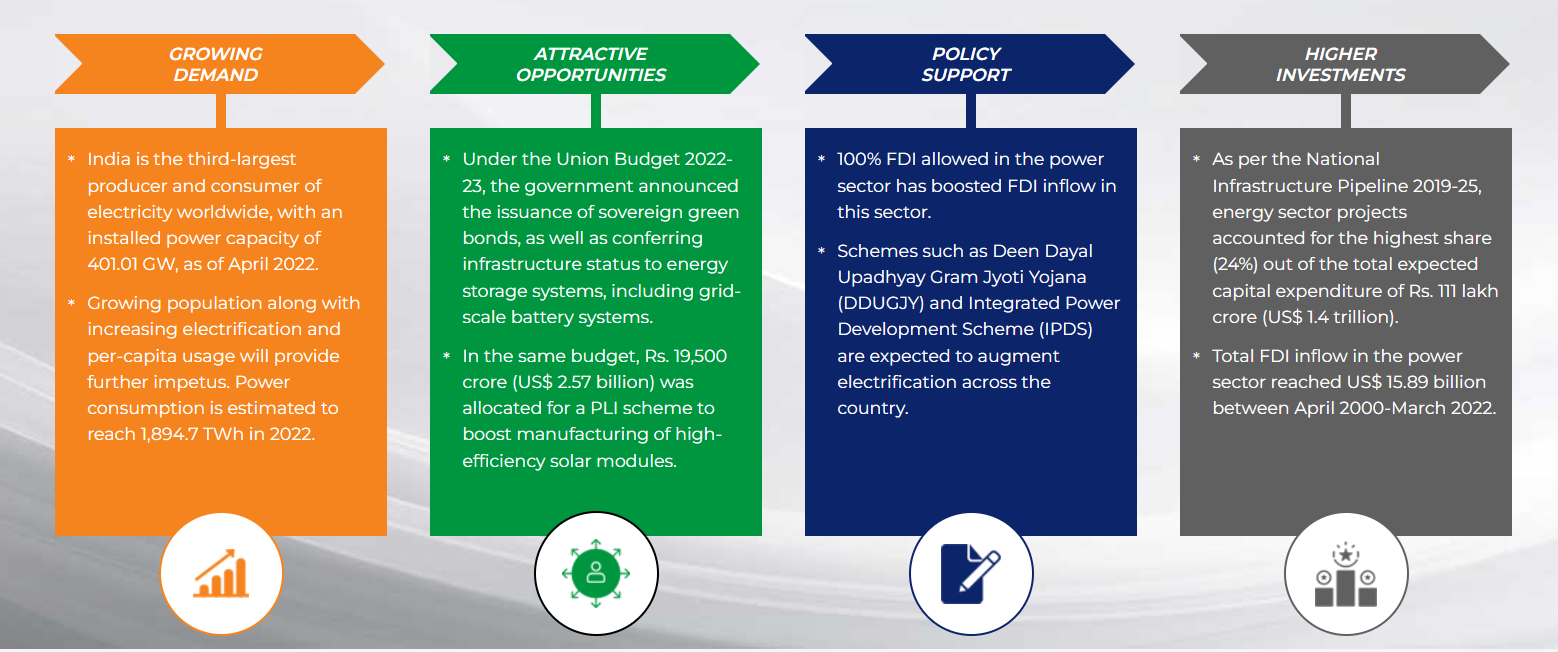 GROWING DEMAND

* India is the third-largest producer and consumer of electricity worldwide, with an installed power capacity of 401.01 GW, as of April 2022.

* Growing population along with increasing electrification and per-capita usage will provide further impetus. Power consumption is estimated to reach 1,894.7 TWh in 2022.

ATTRACTIVE OPPORTUNITIES

* Under the Union Budget 2022-23, the government announced the issuance of sovereign green bonds, as well as conferring infrastructure status to energy storage systems, including grid-scale battery systems.

* In the same budget, Rs. 19,500 crore (US$ 2.57 billion) was allocated for a PLI scheme to boost manufacturing of high-efficiency solar modules.

POLICY SUPPORT

* 100% FDI allowed in the power sector has boosted FDI inflow in this sector.

* Schemes such as Deen Dayal Upadhyay Gram Jyoti Yojana (DDUGJY) and Integrated Power Development Scheme (IPDS) are expected to augment electrification across the country.

HIGHER INVESTMENTS

* As per the National Infrastructure Pipeline 2019-25, energy sector projects accounted for the highest share (24%) out of the total expected capital expenditure of Rs. 111 lakh crore (US$ 1.4 trillion).

* Total FDI inflow in the power sector reached US$ 15.89 billion between April 2000-March 2022.